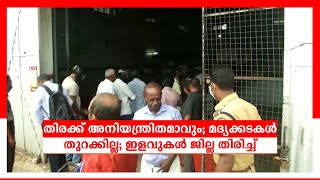 തിരക്ക് അനിയന്ത്രിതമാവും; മദ്യക്കടകൾ തുറക്കില്ല; ഇളവുകൾ ജില്ല തിരിച്ച്